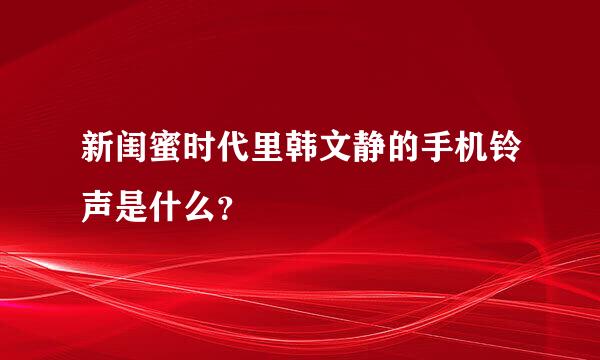 新闺蜜时代里韩文静的手机铃声是什么?